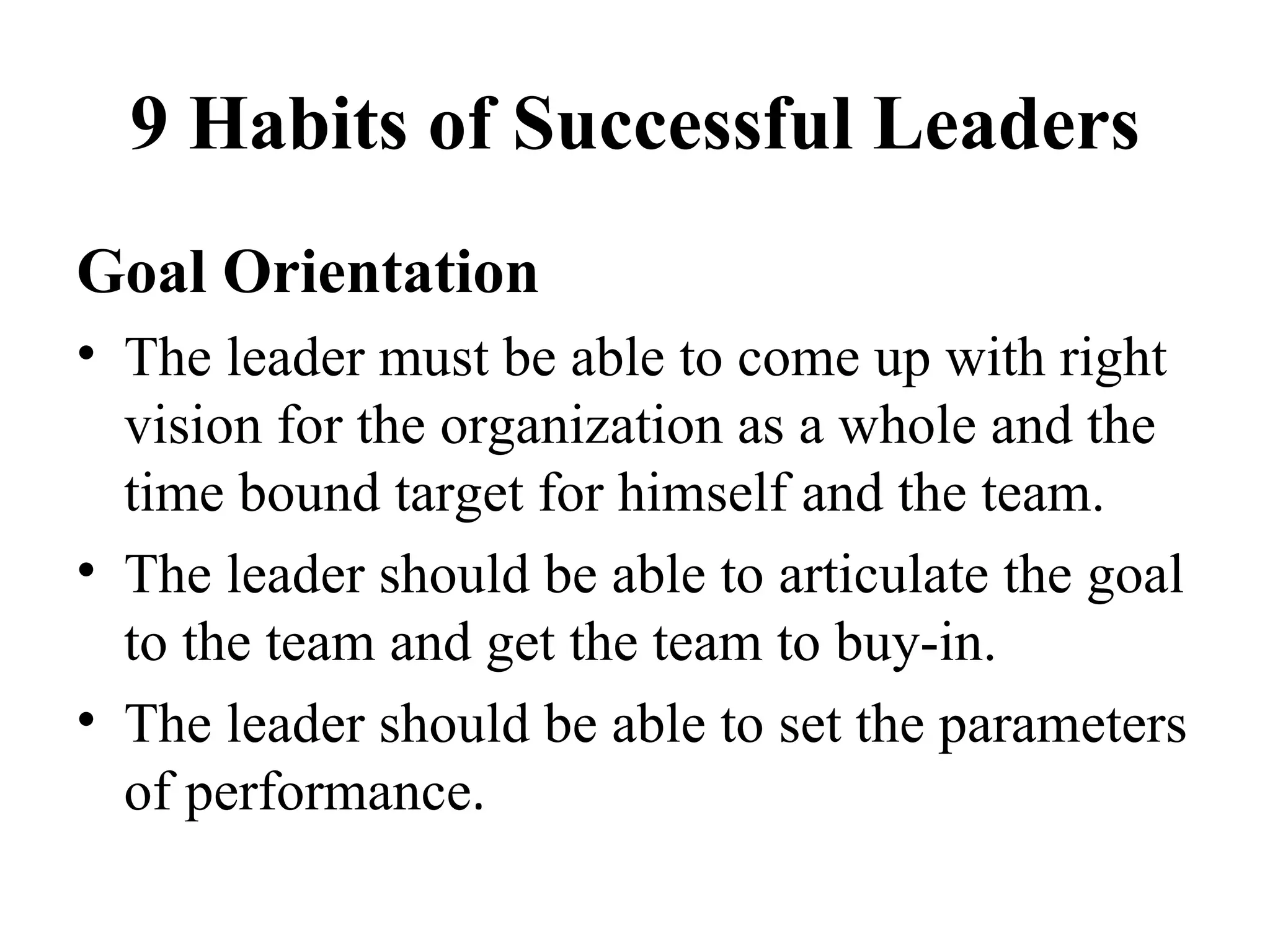 9 Habits of Successful Leaders

Goal Orientation

• The leader must be able to come up with right vision for the organization as a whole and the time bound target for himself and the team.
• The leader should be able to articulate the goal to the team and get the team to buy-in.
• The leader should be able to set the parameters of performance.